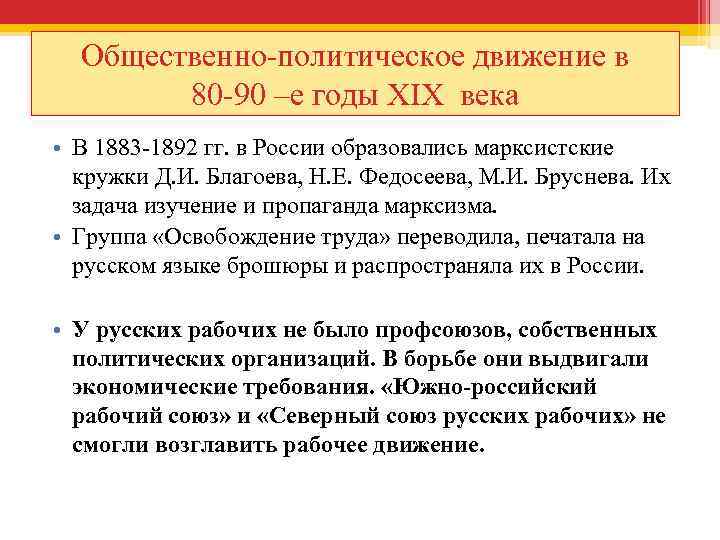 Общественно-политическое движение в 80-90 –е годы XIX века

• В 1883-1892 гг. в России образовались марксистские кружки Д.И. Благоева, Н.Е. Федосеева, М.И. Бруснева. Их задача изучение и пропаганда марксизма.
• Группа «Освобождение труда» переводила, печатала на русском языке брошюры и распространяла их в России.

• У русских рабочих не было профсоюзов, собственных политических организаций. В борьбе они выдвигали экономические требования. «Южно-российский рабочий союз» и «Северный союз русских рабочих» не смогли возглавить рабочее движение.